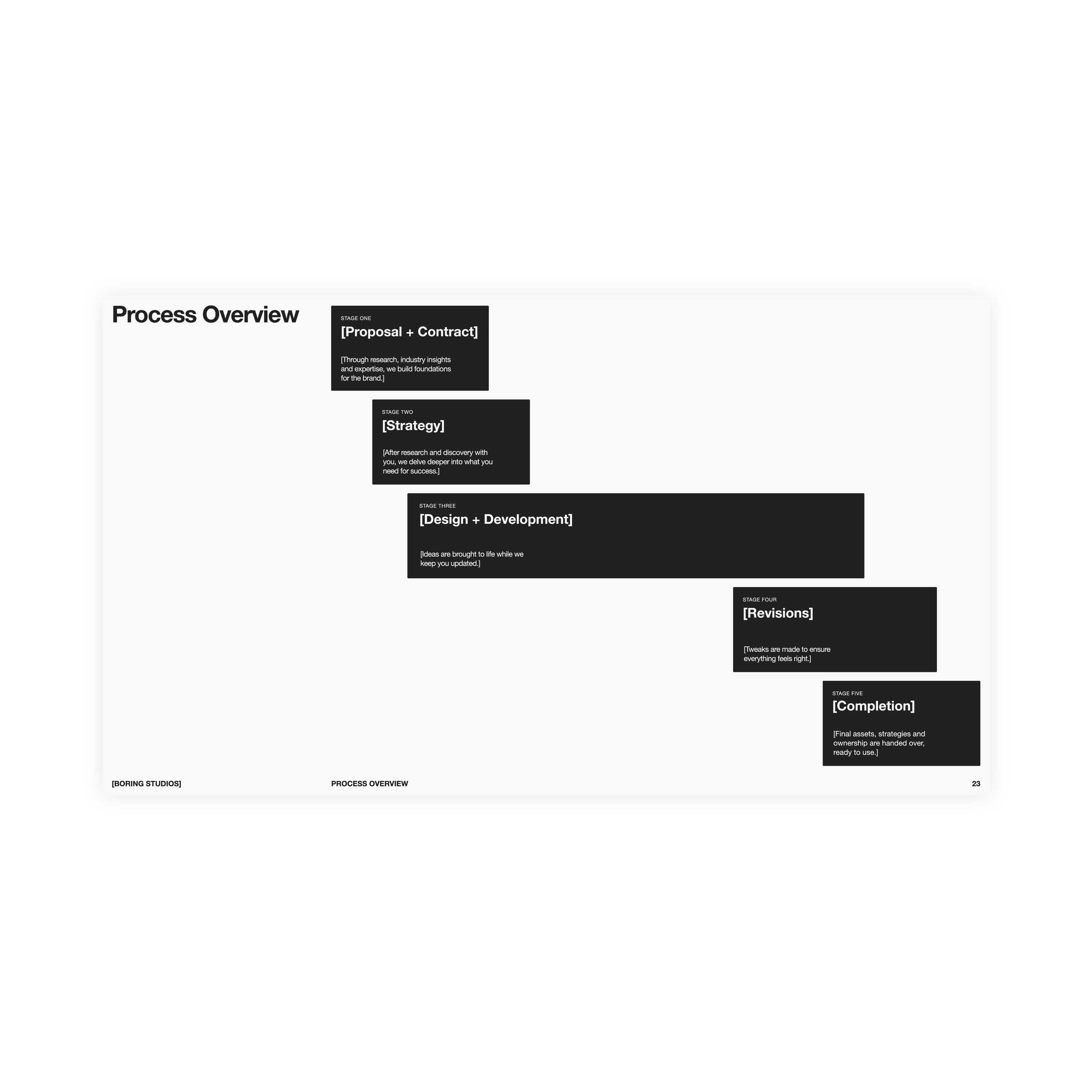 Process Overview

STAGE ONE
[Proposal + Contract]

[Through research, industry insights and expertise, we build foundations for the brand.]

STAGE TWO
[Strategy]

[After research and discovery with you, we delve deeper into what you need for success.]

STAGE THREE
[Design + Development]

[Ideas are brought to life while we keep you updated.]

STAGE FOUR
[Revisions]

[Tweaks are made to ensure everything feels right.]

STAGE FIVE
[Completion]

[Final assets, strategies and ownership are handed over, ready to use.]

[BORING STUDIOS]

PROCESS OVERVIEW

23